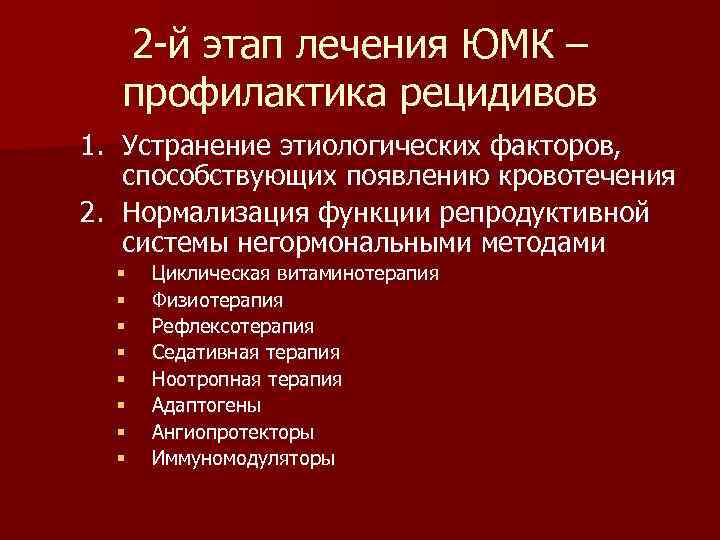 2-й этап лечения ЮМК – профилактика рецидивов

1. Устранение этиологических факторов, способствующих появлению кровотечения
2. Нормализация функции репродуктивной системы негормональными методами
• Циклическая витаминотерапия
• Физиотерапия
• Рефлексотерапия
• Седативная терапия
• Ноотропная терапия
• Адаптогены
• Ангиопротекторы
• Иммуномодуляторы